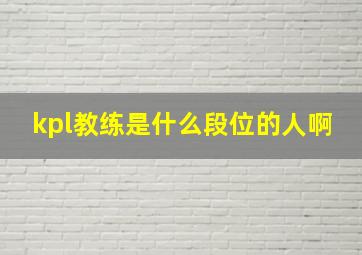 kpl教练是什么段位的人啊